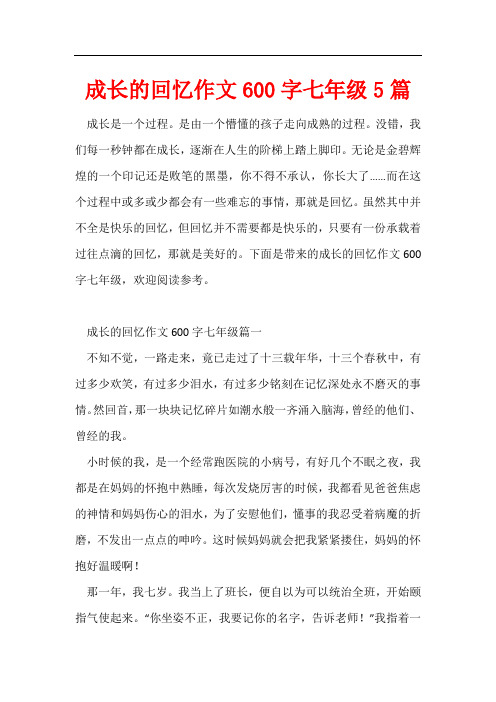 成长的回忆作文600字七年级5篇

成长是一个过程。是由一个懵懂的孩子走向成熟的过程。没错，我们每一秒钟都在成长，逐渐在人生的阶梯上踏上脚印。无论是金碧辉煌的一个印记还是败笔的黑墨，你不得不承认，你长大了……而在这个过程中或多或少都会有一些难忘的事情，那就是回忆。虽然其中并不全是快乐的回忆，但回忆并不需要都是快乐的，只要有一份承载着过往点滴的回忆，那就是美好的。下面是带来的成长的回忆作文600字七年级，欢迎阅读参考。

成长的回忆作文600字七年级篇一

不知不觉，一路走来，竟已走过了十三载年华，十三个春秋中，有过多少欢笑，有过多少泪水，有过多少铭刻在记忆深处永不磨灭的事情。然回首，那一块块记忆碎片如潮水般一齐涌入脑海，曾经的他们、曾经的我。

小时候的我，是一个经常跑医院的小病号，有好几个不眠之夜，我都是在妈妈的怀抱中熟睡，每次发烧厉害的时候，我都看见爸爸焦虑的神情和妈妈伤心的泪水，为了安慰他们，懂事的我忍受着病魔的折磨，不发出一点点的呻吟。这时候妈妈就会把我紧紧搂住，妈妈的怀抱好温暖啊！

那一年，我七岁。我当上了班长，便自以为可以统治全班，开始颐指气使起来。“你坐姿不正，我要记你的名字，告诉老师！”我指着一